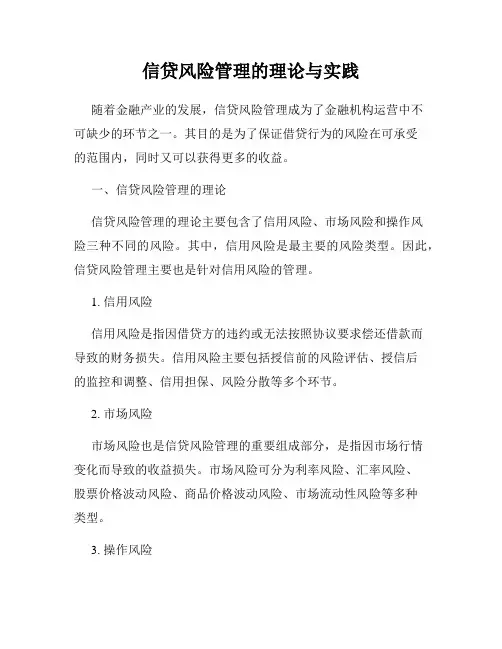 信贷风险管理的理论与实践

随着金融产业的发展，信贷风险管理成为了金融机构运营中不可缺少的环节之一。其目的是为了保证借贷行为的风险在可承受的范围内，同时又可以获得更多的收益。

一、信贷风险管理的理论

信贷风险管理的理论主要包含了信用风险、市场风险和操作风险三种不同的风险。其中，信用风险是最主要的风险类型。因此，信贷风险管理主要也是针对信用风险的管理。

1. 信用风险

信用风险是指因借贷方的违约或无法按照协议要求偿还借款而导致的财务损失。信用风险主要包括授信前的风险评估、授信后的监控和调整、信用担保、风险分散等多个环节。

2. 市场风险

市场风险也是信贷风险管理的重要组成部分，是指因市场行情变化而导致的收益损失。市场风险可分为利率风险、汇率风险、股票价格波动风险、商品价格波动风险、市场流动性风险等多种类型。

3. 操作风险